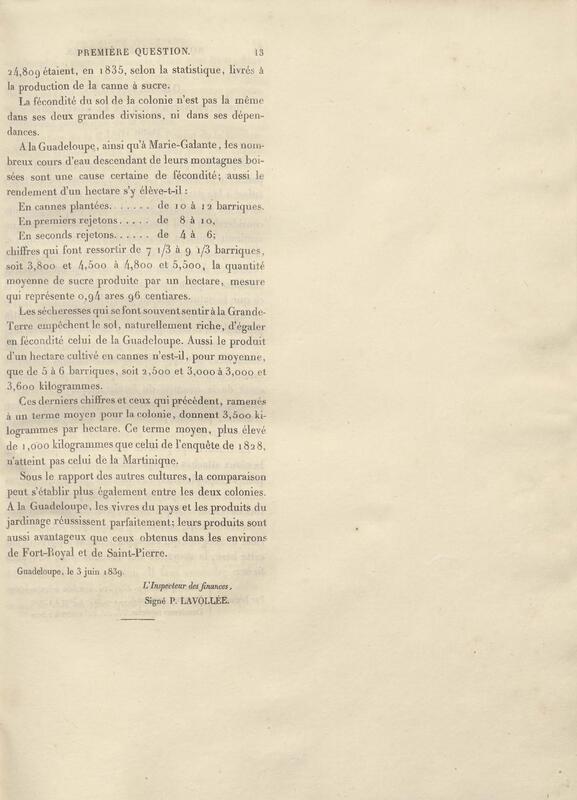 PREMIÈRE QUESTION. 13

24,809 étaient, en 1835, selon la statistique, livrés à la production de la canne à sucre.

La fécondité du sol de la colonie n'est pas la même dans ses deux grandes divisions, ni dans ses dépendances.

A la Guadeloupe, ainsi qu'à Marie-Galante, les nombreux cours d'eau descendant de leurs montagnes boisées sont une cause certaine de fécondité; aussi le rendement d'un hectare s'y élève-t-il :

En cannes plantées. de 10 à 12 barriques.
En premiers rejetons. de 8 à 10,
En seconds rejetons. de 4 à 6;

chiffres qui font ressortir de 7 1/3 à 9 1/3 barriques, soit 3,800 et 4,500 à 4,800 et 5,500, la quantité moyenne de sucre produite par un hectare, mesure qui représente 0,94 ares 96 centiares.

Les sécheresses qui se font souvent sentir à la Grande-Terre empêchent le sol, naturellement riche, d'égaler en fécondité celui de la Guadeloupe. Aussi le produit d'un hectare cultivé en cannes n'est-il, pour moyenne, que de 5 à 6 barriques, soit 2,500 et 3,000 à 3,000 et 3,600 kilogrammes.

Ces derniers chiffres et ceux qui précèdent, ramenés à un terme moyen pour la colonie, donnent 3,500 kilogrammes par hectare. Ce terme moyen, plus élevé de 1,000 kilogrammes que celui de l'enquête de 1828, n'atteint pas celui de la Martinique.

Sous le rapport des autres cultures, la comparaison peut s'établir plus également entre les deux colonies. A la Guadeloupe, les vivres du pays et les produits du jardinage réussissent parfaitement; leurs produits sont aussi avantageux que ceux obtenus dans les environs de Fort-Royal et de Saint-Pierre.

Guadeloupe, le 3 juin 1839.

L'Inspecteur des finances,
Signé P. LAVOLLÉE.